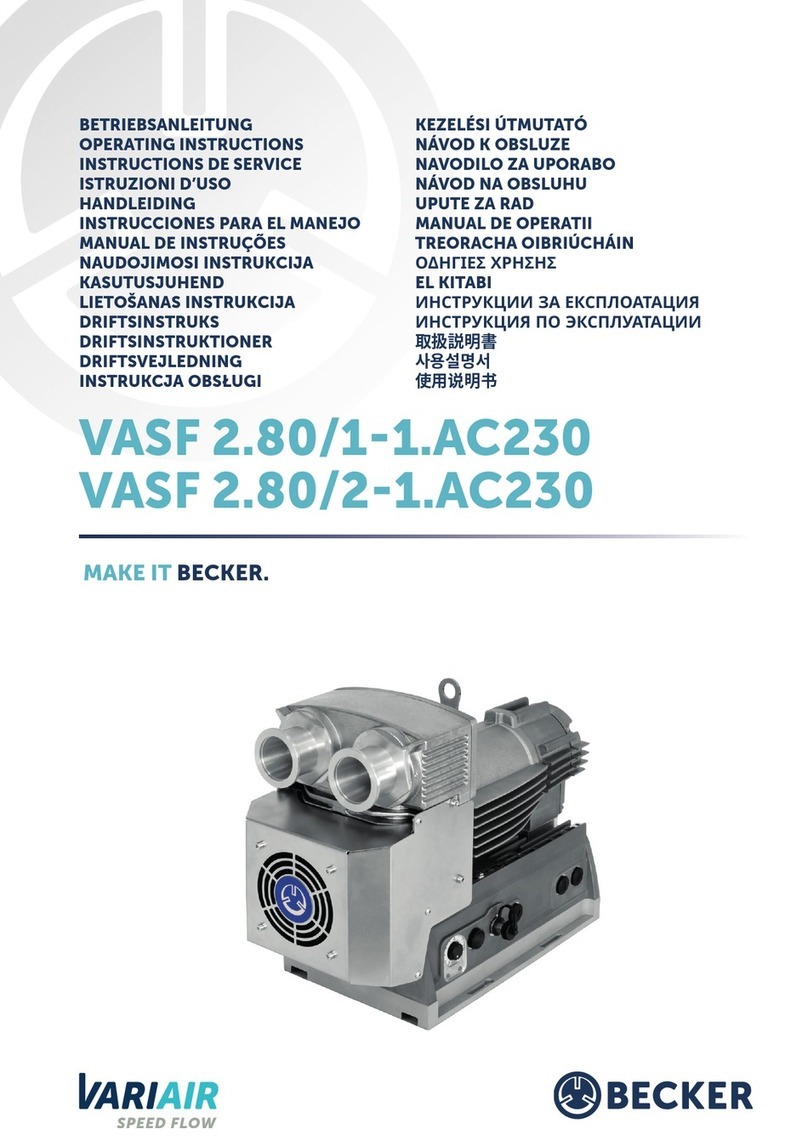 BETRIEBSANLEITUNG
OPERATING INSTRUCTIONS
INSTRUCTIONS DE SERVICE
ISTRUZIONI D'USO
HANDLEIDING
INSTRUCCIONES PARA EL MANEJO
MANUAL DE INSTRUÇÕES
NAUDOJIMOSI INSTRUKCIJA
KASUTUSJUHEND
LIETOŠANAS INSTRUKCIJA
DRIFTSINSTRUKS
DRIFTSINSTRUKTIONER
DRIFTSVEJLEDNING
INSTRUKCJA OBSŁUGI

KEZELÉSI ÚTMUTATÓ
NÁVOD K OBSLUZE
NAVODILO ZA UPORABO
NÁVOD NA OBSLUHU
UPUTE ZA RAD
MANUAL DE OPERATII
TREORACHA OIBRIÚCHÁIN
ΟΔΗΓΙΕΣ ΧΡΗΣΗΣ
EL KITABI
ИНСТРУКЦИИ ЗА ЕКСПЛОАТАЦИЯ
ИНСТРУКЦИЯ ПО ЭКСПЛУАТАЦИИ
取扱説明書
사용설명서
使用说明书

VASF 2.80/1-1.AC230
VASF 2.80/2-1.AC230

MAKE IT BECKER.

VARIAIR
SPEED FLOW

BECKER